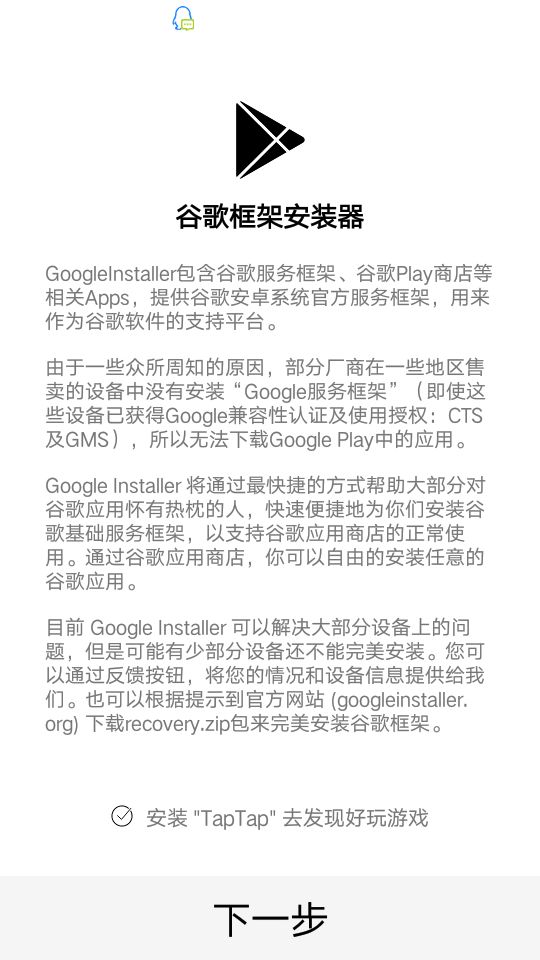 谷歌框架安装器

GoogleInstaller包含谷歌服务框架、谷歌Play商店等相关Apps，提供谷歌安卓系统官方服务框架，用来作为谷歌软件的支持平台。

由于一些众所周知的原因，部分厂商在一些地区售卖的设备中没有安装“Google服务框架”（即使这些设备已获得Google兼容性认证及使用授权：CTS及GMS），所以无法下载Google Play中的应用。

Google Installer 将通过最快捷的方式帮助大部分对谷歌应用怀有热枕的人，快速便捷地为你们安装谷歌基础服务框架，以支持谷歌应用商店的正常使用。通过谷歌应用商店，你可以自由的安装任意的谷歌应用。

目前 Google Installer 可以解决大部分设备上的问题，但是可能有少部分设备还不能完美安装。您可以通过反馈按钮，将您的情况和设备信息提供给我们。也可以根据提示到官方网站 (googleinstaller.org) 下载recovery.zip包来完美安装谷歌框架。

安装 "TapTap" 去发现好玩游戏

下一步